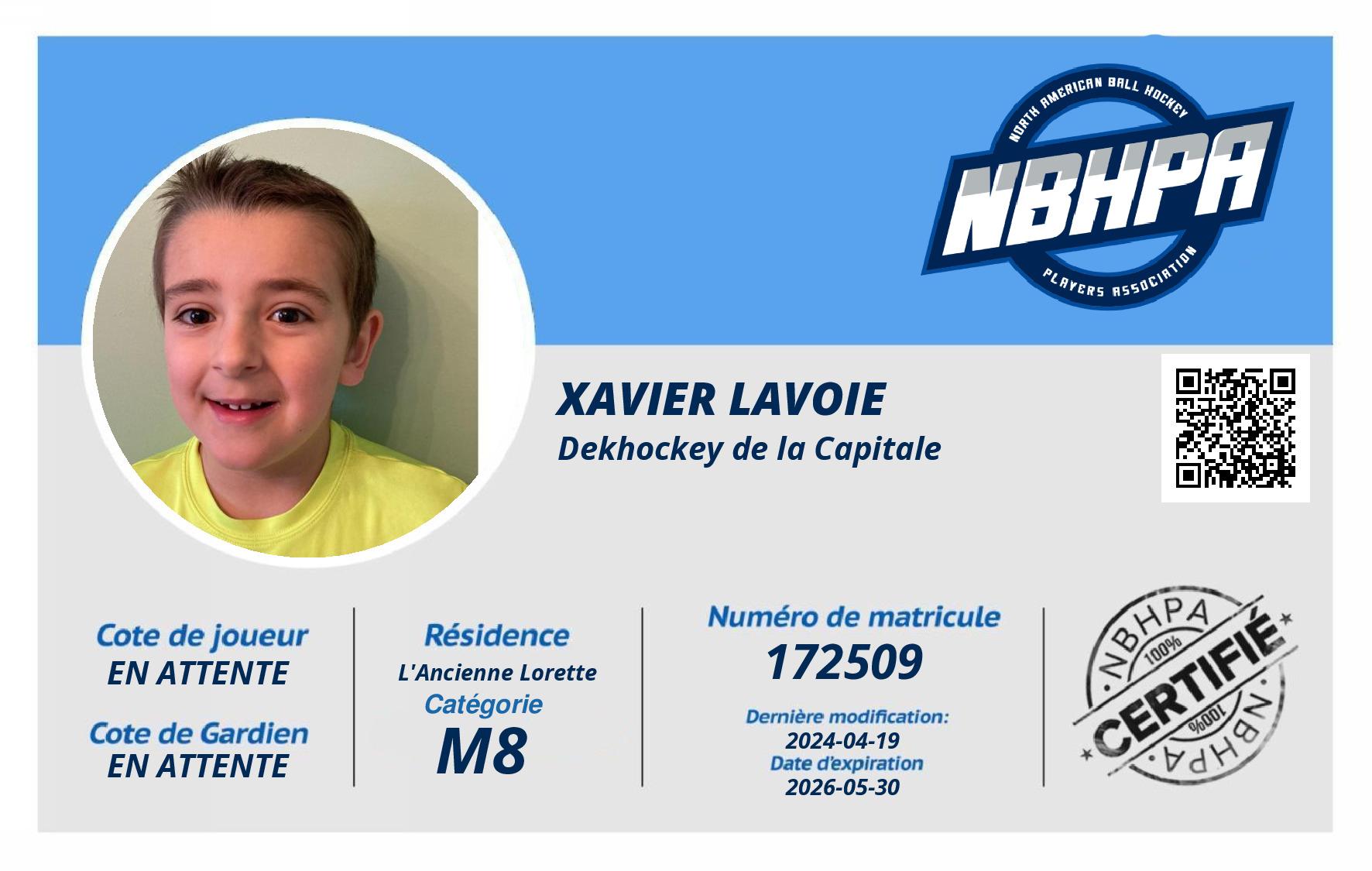 NORTH AMERICAN BALL HOCKEY
NBHPA
PLAYERS ASSOCIATION

XAVIER LAVOIE
Dekhockey de la Capitale

Cote de joueur
EN ATTENTE

Cote de Gardien
EN ATTENTE

Résidence
L'Ancienne Lorette
Catégorie
M8

Numéro de matricule
172509
Dernière modification:
2024-04-19
Date d'expiration
2026-05-30

NBHPA
100%
CERTIFIÉ
100%
NBHPA